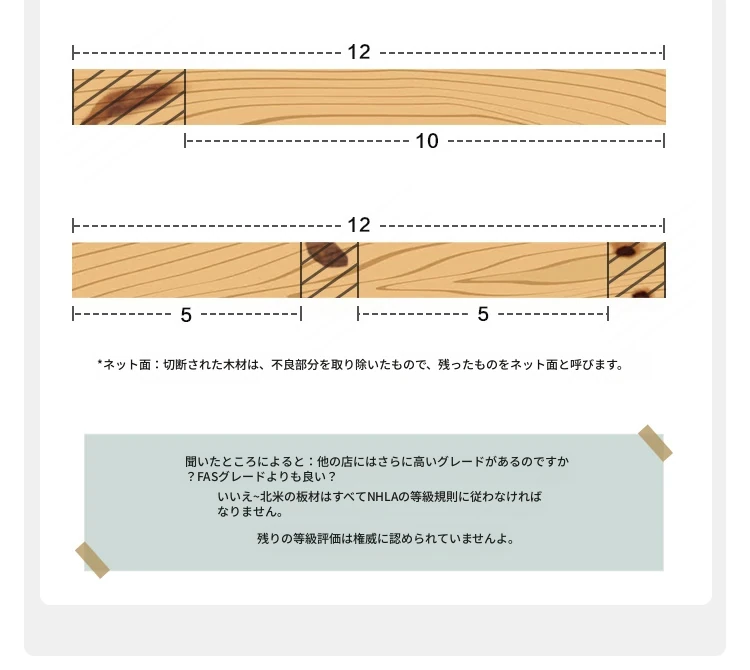 12

10

12

5

5

*ネット面：切断された木材は、不良部分を取り除いたもので、残ったものをネット面と呼びます。

聞いたところによると：他の店にはさらに高いグレードがあるのですか？FASグレードよりも良い？

いいえ~北米の板材はすべてNHLAの等級規則に従わなければなりません。

残りの等級評価は権威に認められていませんよ。